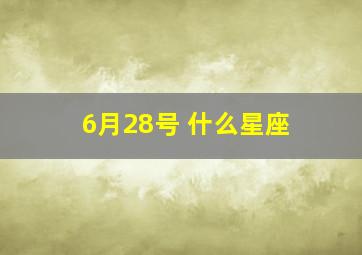 6月28号 什么星座